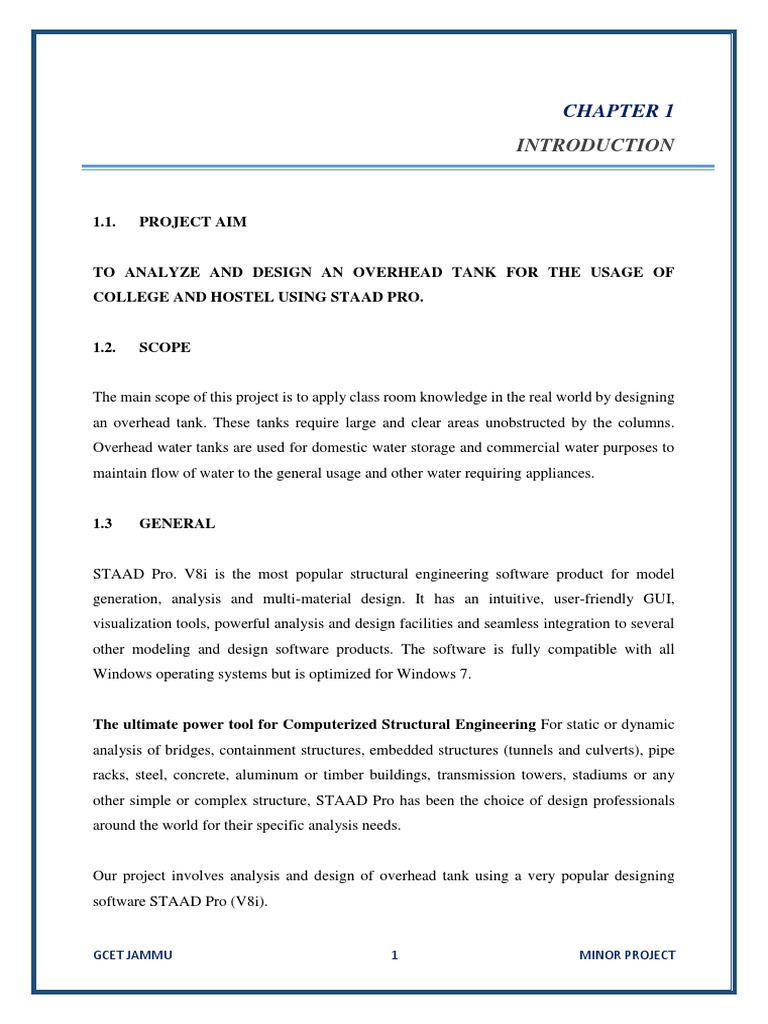 CHAPTER 1

INTRODUCTION

1.1. PROJECT AIM

TO ANALYZE AND DESIGN AN OVERHEAD TANK FOR THE USAGE OF COLLEGE AND HOSTEL USING STAAD PRO.

1.2. SCOPE

The main scope of this project is to apply class room knowledge in the real world by designing an overhead tank. These tanks require large and clear areas unobstructed by the columns. Overhead water tanks are used for domestic water storage and commercial water purposes to maintain flow of water to the general usage and other water requiring appliances.

1.3 GENERAL

STAAD Pro. V8i is the most popular structural engineering software product for model generation, analysis and multi-material design. It has an intuitive, user-friendly GUI, visualization tools, powerful analysis and design facilities and seamless integration to several other modeling and design software products. The software is fully compatible with all Windows operating systems but is optimized for Windows 7.

The ultimate power tool for Computerized Structural Engineering For static or dynamic analysis of bridges, containment structures, embedded structures (tunnels and culverts), pipe racks, steel, concrete, aluminum or timber buildings, transmission towers, stadiums or any other simple or complex structure, STAAD Pro has been the choice of design professionals around the world for their specific analysis needs.

Our project involves analysis and design of overhead tank using a very popular designing software STAAD Pro (V8i).

GCET JAMMU 1 MINOR PROJECT